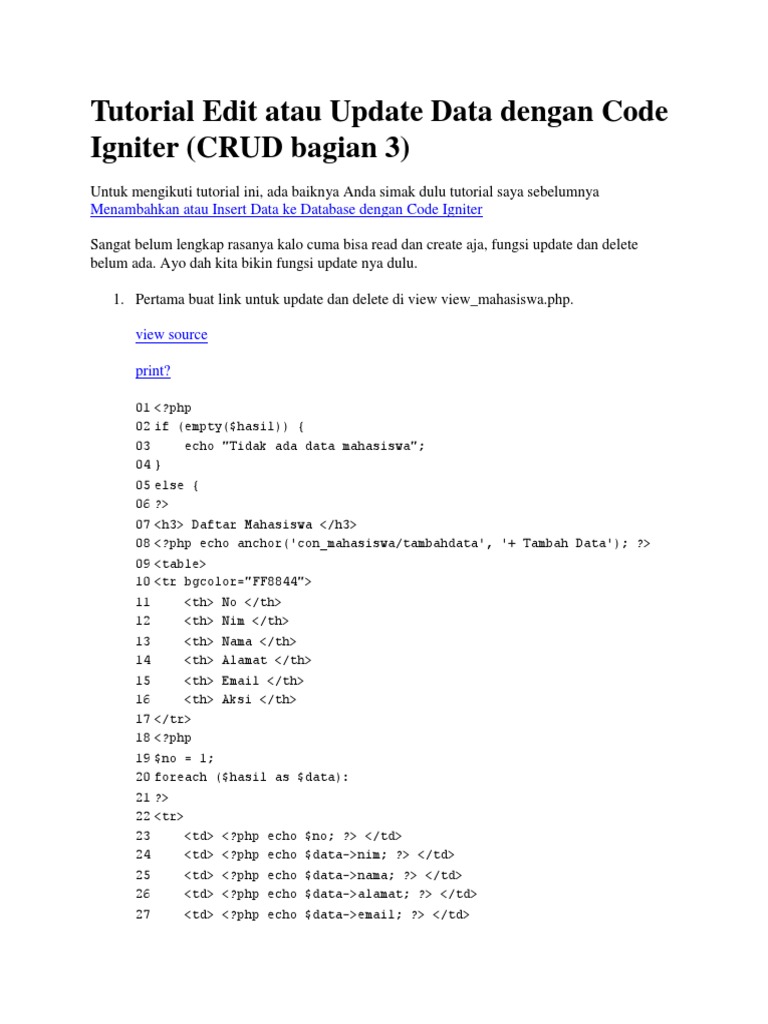 Tutorial Edit atau Update Data dengan Code Igniter (CRUD bagian 3)

Untuk mengikuti tutorial ini, ada baiknya Anda simak dulu tutorial saya sebelumnya Menambahkan atau Insert Data ke Database dengan Code Igniter

Sangat belum lengkap rasanya kalo cuma bisa read dan create aja, fungsi update dan delete belum ada. Ayo dah kita bikin fungsi update nya dulu.

1. Pertama buat link untuk update dan delete di view view_mahasiswa.php.

view source

print?

01 <?php
02 if (empty($hasil)) {
03     echo "Tidak ada data mahasiswa";
04 }
05 else {
06 ?>
07 <h3> Daftar Mahasiswa </h3>
08 <?php echo anchor('con_mahasiswa/tambahdata', '+ Tambah Data'); ?>
09 <table>
10 <tr bgcolor="FF8844">
11     <th> No </th>
12     <th> Nim </th>
13     <th> Nama </th>
14     <th> Alamat </th>
15     <th> Email </th>
16     <th> Aksi </th>
17 </tr>
18 <?php
19 $no = 1;
20 foreach ($hasil as $data):
21 ?>
22 <tr>
23     <td> <?php echo $no; ?> </td>
24     <td> <?php echo $data->nim; ?> </td>
25     <td> <?php echo $data->nama; ?> </td>
26     <td> <?php echo $data->alamat; ?> </td>
27     <td> <?php echo $data->email; ?> </td>